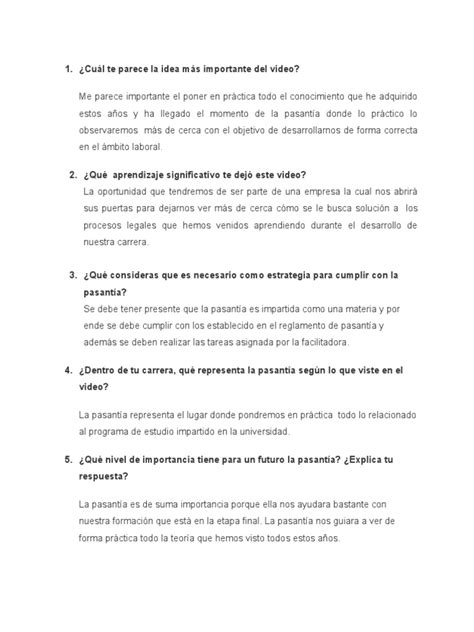 1. ¿Cuál te parece la idea más importante del video?

Me parece importante el poner en práctica todo el conocimiento que he adquirido estos años y ha llegado el momento de la pasantía donde lo práctico lo observaremos más de cerca con el objetivo de desarrollarnos de forma correcta en el ámbito laboral.

2. ¿Qué aprendizaje significativo te dejó este video?

La oportunidad que tendremos de ser parte de una empresa la cual nos abrirá sus puertas para dejarnos ver más de cerca cómo se le busca solución a los procesos legales que hemos venidos aprendiendo durante el desarrollo de nuestra carrera.

3. ¿Qué consideras que es necesario como estrategia para cumplir con la pasantía?

Se debe tener presente que la pasantía es impartida como una materia y por ende se debe cumplir con los establecido en el reglamento de pasantía y además se deben realizar las tareas asignada por la facilitadora.

4. ¿Dentro de tu carrera, qué representa la pasantía según lo que viste en el video?

La pasantía representa el lugar donde pondremos en práctica todo lo relacionado al programa de estudio impartido en la universidad.

5. ¿Qué nivel de importancia tiene para un futuro la pasantía? ¿Explica tu respuesta?

La pasantía es de suma importancia porque ella nos ayudara bastante con nuestra formación que está en la etapa final. La pasantía nos guiara a ver de forma práctica todo la teoría que hemos visto todos estos años.